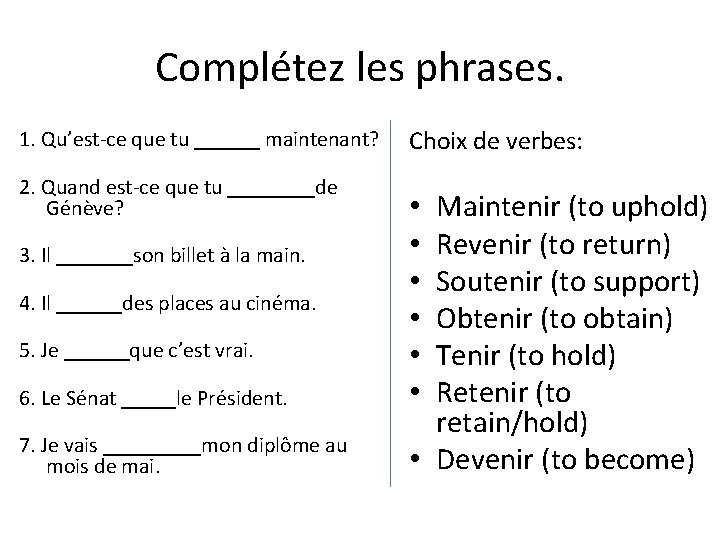 Complétez les phrases.

1. Qu'est-ce que tu ______ maintenant?

2. Quand est-ce que tu ________de Génève?

3. Il _______son billet à la main.

4. Il ______des places au cinéma.

5. Je ______que c'est vrai.

6. Le Sénat _____le Président.

7. Je vais _________mon diplôme au mois de mai.

Choix de verbes:

• Maintenir (to uphold)
• Revenir (to return)
• Soutenir (to support)
• Obtenir (to obtain)
• Tenir (to hold)
• Retenir (to retain/hold)
• Devenir (to become)